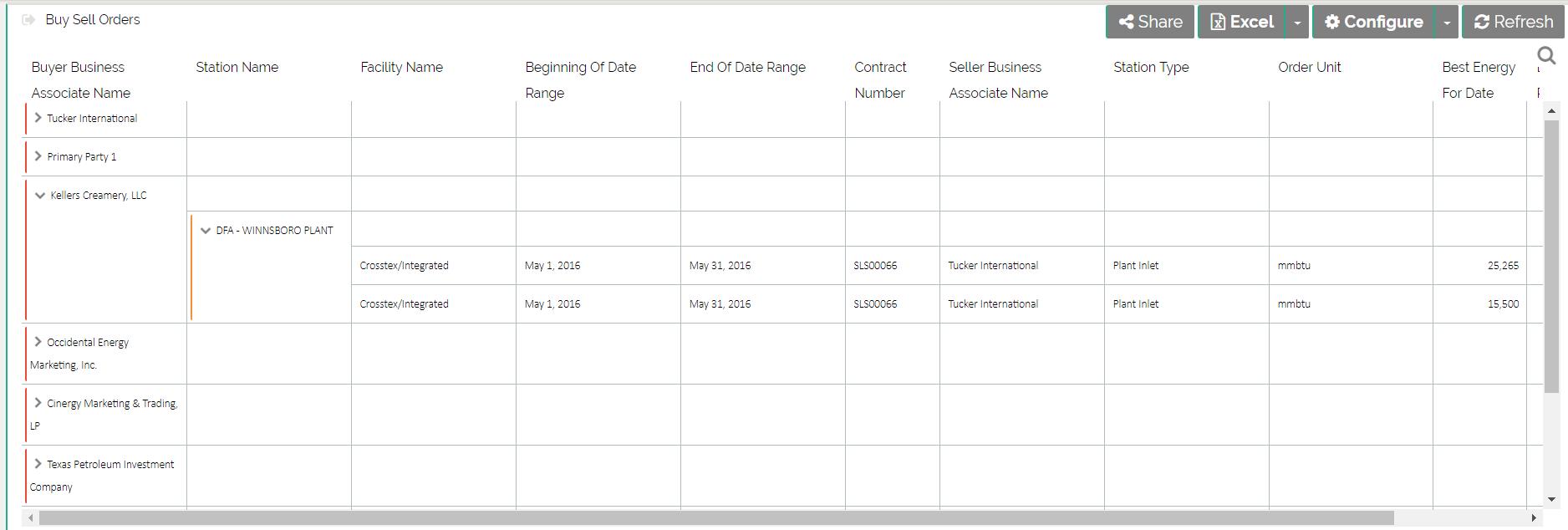 Buy Sell Orders

Share Excel Configure Refresh

| Buyer Business Associate Name | Station Name | Facility Name | Beginning Of Date Range | End Of Date Range | Contract Number | Seller Business Associate Name | Station Type | Order Unit | Best Energy For Date |
|---|---|---|---|---|---|---|---|---|---|
| Tucker International | | | | | | | | | |
| Primary Party 1 | | | | | | | | | |
| Kellers Creamery, LLC | | | | | | | | | |
| | DFA - WINNSBORO PLANT | | | | | | | | |
| | | Crosstex/Integrated | May 1, 2016 | May 31, 2016 | SLS00066 | Tucker International | Plant Inlet | mmbtu | 25,265 |
| | | Crosstex/Integrated | May 1, 2016 | May 31, 2016 | SLS00066 | Tucker International | Plant Inlet | mmbtu | 15,500 |
| Occidental Energy Marketing, Inc. | | | | | | | | | |
| Cinergy Marketing & Trading, LP | | | | | | | | | |
| Texas Petroleum Investment Company | | | | | | | | | |